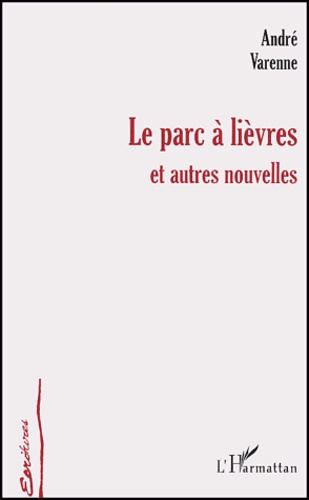 André
Varenne

Le parc à lièvres
et autres nouvelles

Ecritures

L'Harmattan